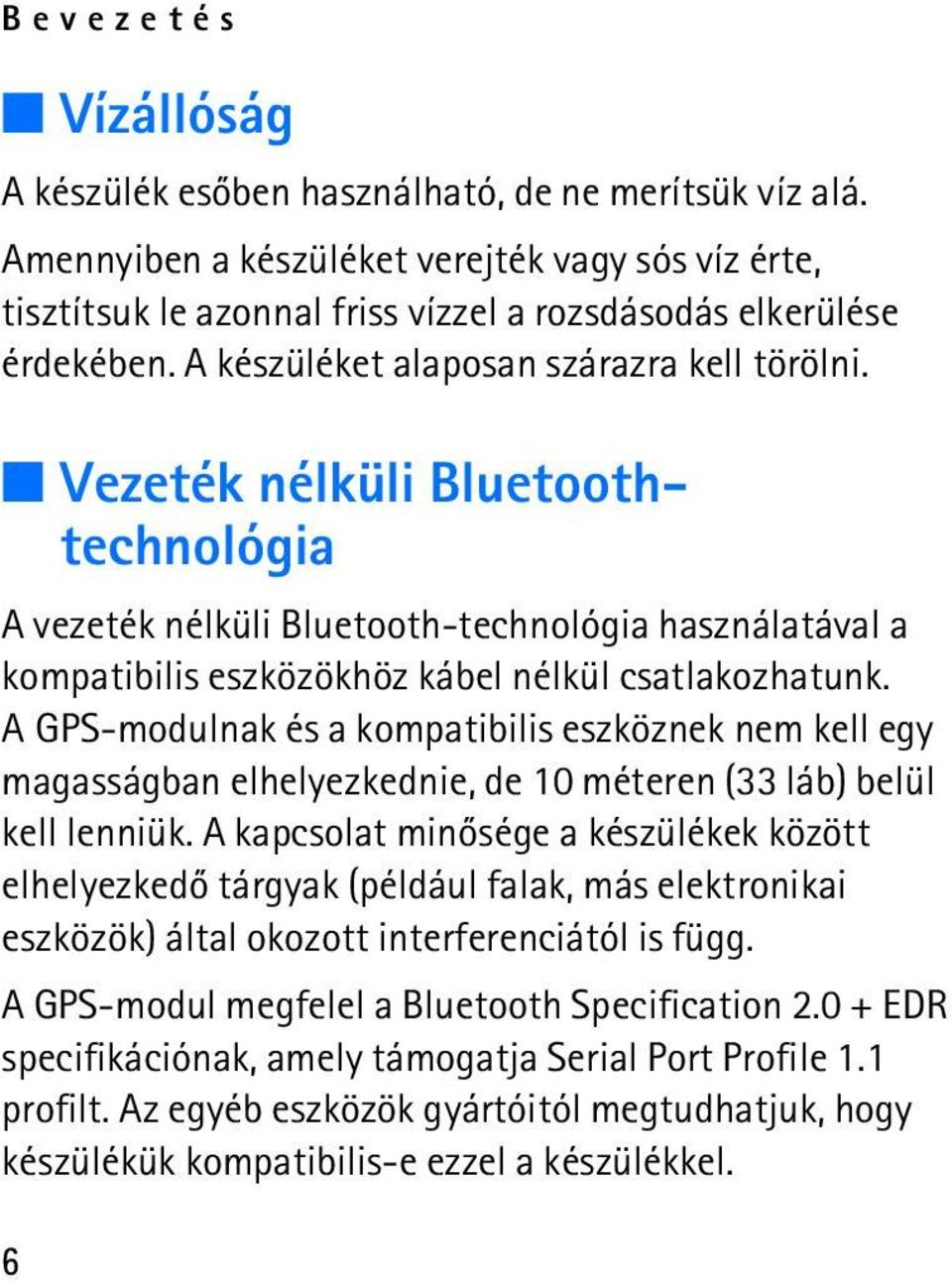 Bevezetés

Vízállóság

A készülék esőben használható, de ne merítsük víz alá.

Amennyiben a készüléket verejték vagy sós víz érte, tisztítsuk le azonnal friss vízzel a rozsdásodás elkerülése érdekében. A készüléket alaposan szárazra kell törölni.

Vezeték nélküli Bluetooth-technológia

A vezeték nélküli Bluetooth-technológia használatával a kompatibilis eszközökhöz kábel nélkül csatlakozhatunk. A GPS-modulnak és a kompatibilis eszköznek nem kell egy magasságban elhelyezkednie, de 10 méteren (33 láb) belül kell lenniük. A kapcsolat minősége a készülékek között elhelyezkedő tárgyak (például falak, más elektronikai eszközök) által okozott interferenciától is függ.

A GPS-modul megfelel a Bluetooth Specification 2.0 + EDR specifikációnak, amely támogatja Serial Port Profile 1.1 profilt. Az egyéb eszközök gyártóitól megtudhatjuk, hogy készülékük kompatibilis-e ezzel a készülékkel.

6